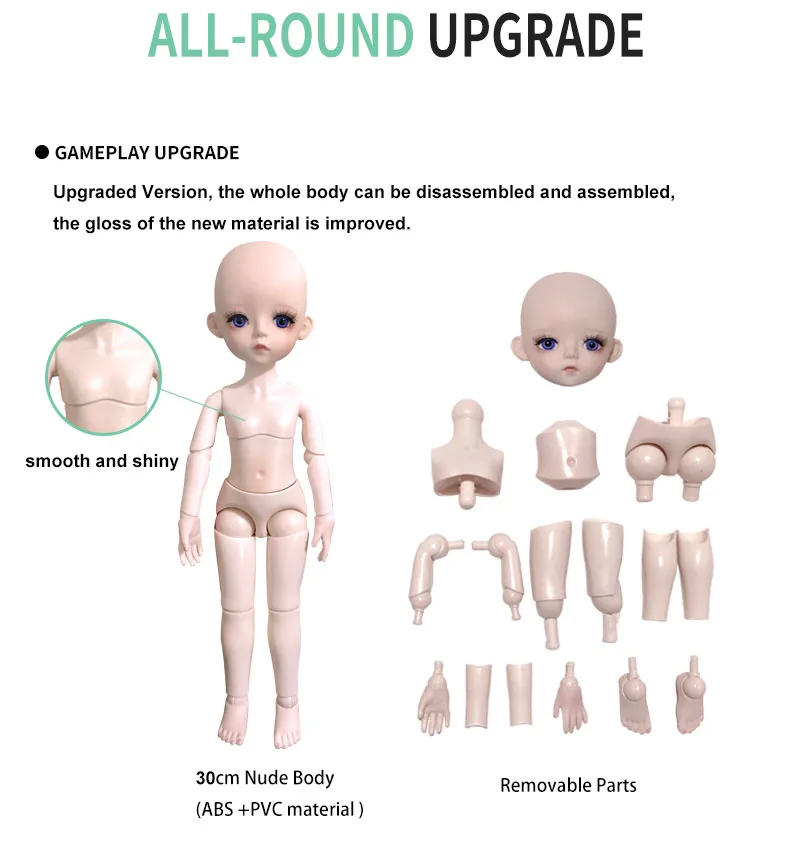 ALL-ROUND UPGRADE

• GAMEPLAY UPGRADE

Upgraded Version, the whole body can be disassembled and assembled, the gloss of the new material is improved.

smooth and shiny

30cm Nude Body
(ABS +PVC material )

Removable Parts